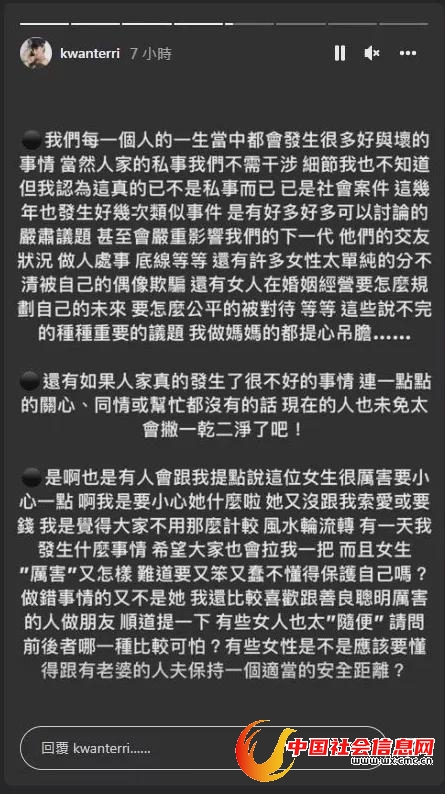 kwanterri 7 小時

⚫我們每一個人的一生當中都會發生很多好與壞的事情 當然人家的私事我們不需干涉 細節我也不知道 但我認為這真的已不是私事而已 已是社會案件 這幾年也發生好幾次類似事件 是有好多好多可以討論的嚴肅議題 甚至會嚴重影響我們的下一代 他們的交友狀況 做人處事 底線等等 還有許多女性太單純的分不清被自己的偶像欺騙 還有女人在婚姻經營要怎麼規劃自己的未來 要怎麼公平的被對待 等等 這些說不完的種種重要的議題 我做媽媽的都提心吊膽……

⚫還有如果人家真的發生了很不好的事情 連一點點的關心、同情或幫忙都沒有的話 現在的人也未免太會撇一乾二淨了吧！

⚫是啊也是有人會跟我提點說這位女生很厲害要小心一點 啊我是要小心她什麼啦 她又沒跟我索愛或要錢 我是覺得大家不用那麼計較 風水輪流轉 有一天我發生什麼事情 希望大家也會拉我一把 而且女生"厲害"又怎樣 難道要又笨又蠢不懂得保護自己嗎？做錯事情的又不是她 我還比較喜歡跟善良聰明厲害的人做朋友 順道提一下 有些女人也太"隨便" 請問前後者哪一種比較可怕？有些女性是不是應該要懂得跟有老婆的人夫保持一個適當的安全距離？

回覆 kwanterri……

中国社会信息网
www.wxcmc.cn